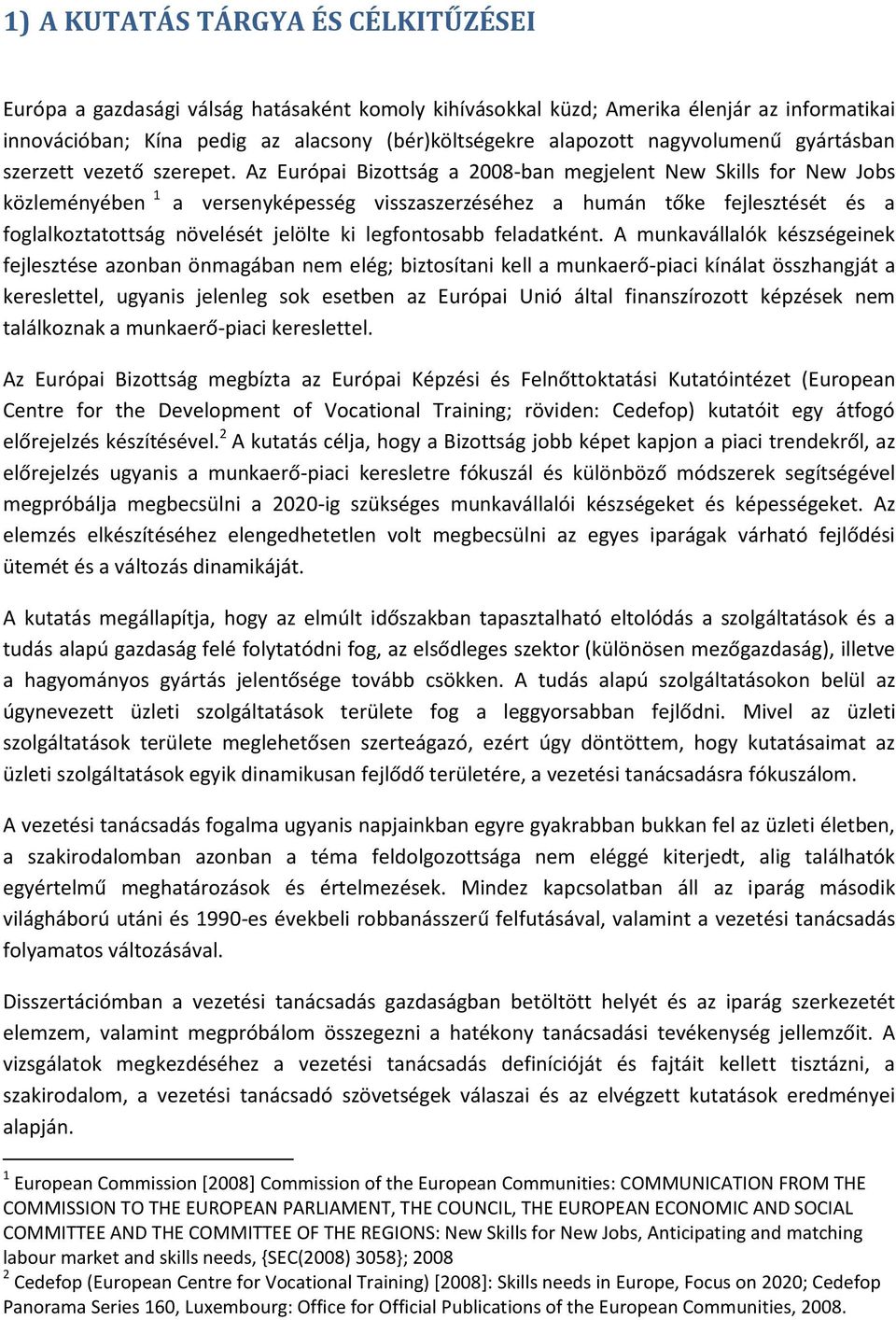 1) A KUTATÁS TÁRGYA ÉS CÉLKITŰZÉSEI

Európa a gazdasági válság hatásaként komoly kihívásokkal küzd; Amerika élenjár az informatikai innovációban; Kína pedig az alacsony (bér)költségekre alapozott nagyvolumenű gyártásban szerzett vezető szerepet. Az Európai Bizottság a 2008-ban megjelent New Skills for New Jobs közleményében $^1$ a versenyképesség visszaszerzéséhez a humán tőke fejlesztését és a foglalkoztatottság növelését jelölte ki legfontosabb feladatként. A munkavállalók készségeinek fejlesztése azonban önmagában nem elég; biztosítani kell a munkaerő-piaci kínálat összhangját a kereslettel, ugyanis jelenleg sok esetben az Európai Unió által finanszírozott képzések nem találkoznak a munkaerő-piaci kereslettel.

Az Európai Bizottság megbízta az Európai Képzési és Felnőttoktatási Kutatóintézet (European Centre for the Development of Vocational Training; röviden: Cedefop) kutatóit egy átfogó előrejelzés készítésével.$^2$ A kutatás célja, hogy a Bizottság jobb képet kapjon a piaci trendekről, az előrejelzés ugyanis a munkaerő-piaci keresletre fókuszál és különböző módszerek segítségével megpróbálja megbecsülni a 2020-ig szükséges munkavállalói készségeket és képességeket. Az elemzés elkészítéséhez elengedhetetlen volt megbecsülni az egyes iparágak várható fejlődési ütemét és a változás dinamikáját.

A kutatás megállapítja, hogy az elmúlt időszakban tapasztalható eltolódás a szolgáltatások és a tudás alapú gazdaság felé folytatódni fog, az elsődleges szektor (különösen mezőgazdaság), illetve a hagyományos gyártás jelentősége tovább csökken. A tudás alapú szolgáltatásokon belül az úgynevezett üzleti szolgáltatások területe fog a leggyorsabban fejlődni. Mivel az üzleti szolgáltatások területe meglehetősen szerteágazó, ezért úgy döntöttem, hogy kutatásaimat az üzleti szolgáltatások egyik dinamikusan fejlődő területére, a vezetési tanácsadásra fókuszálom.

A vezetési tanácsadás fogalma ugyanis napjainkban egyre gyakrabban bukkan fel az üzleti életben, a szakirodalomban azonban a téma feldolgozottsága nem eléggé kiterjedt, alig találhatók egyértelmű meghatározások és értelmezések. Mindez kapcsolatban áll az iparág második világháború utáni és 1990-es évekbeli robbanásszerű felfutásával, valamint a vezetési tanácsadás folyamatos változásával.

Disszertációmban a vezetési tanácsadás gazdaságban betöltött helyét és az iparág szerkezetét elemzem, valamint megpróbálom összegezni a hatékony tanácsadási tevékenység jellemzőit. A vizsgálatok megkezdéséhez a vezetési tanácsadás definícióját és fajtáit kellett tisztázni, a szakirodalom, a vezetési tanácsadó szövetségek válaszai és az elvégzett kutatások eredményei alapján.

$^1$ European Commission [2008] Commission of the European Communities: COMMUNICATION FROM THE COMMISSION TO THE EUROPEAN PARLIAMENT, THE COUNCIL, THE EUROPEAN ECONOMIC AND SOCIAL COMMITTEE AND THE COMMITTEE OF THE REGIONS: New Skills for New Jobs, Anticipating and matching labour market and skills needs, {SEC(2008) 3058}; 2008
$^2$ Cedefop (European Centre for Vocational Training) [2008]: Skills needs in Europe, Focus on 2020; Cedefop Panorama Series 160, Luxembourg: Office for Official Publications of the European Communities, 2008.